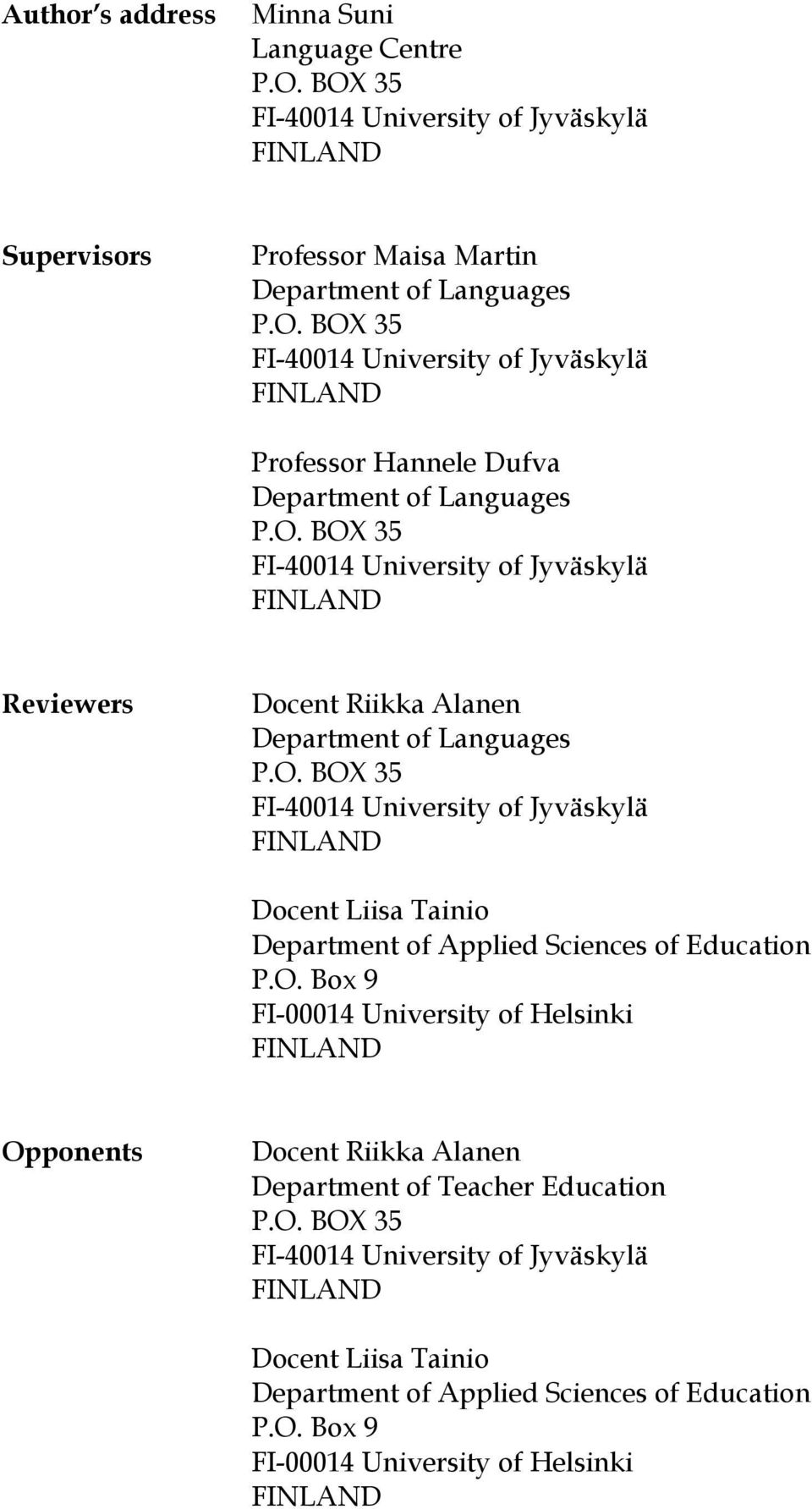 Author's address
Minna Suni
Language Centre
P.O. BOX 35
FI-40014 University of Jyväskylä
FINLAND

Supervisors
Professor Maisa Martin
Department of Languages
P.O. BOX 35
FI-40014 University of Jyväskylä
FINLAND

Professor Hannele Dufva
Department of Languages
P.O. BOX 35
FI-40014 University of Jyväskylä
FINLAND

Reviewers
Docent Riikka Alanen
Department of Languages
P.O. BOX 35
FI-40014 University of Jyväskylä
FINLAND

Docent Liisa Tainio
Department of Applied Sciences of Education
P.O. Box 9
FI-00014 University of Helsinki
FINLAND

Opponents
Docent Riikka Alanen
Department of Teacher Education
P.O. BOX 35
FI-40014 University of Jyväskylä
FINLAND

Docent Liisa Tainio
Department of Applied Sciences of Education
P.O. Box 9
FI-00014 University of Helsinki
FINLAND